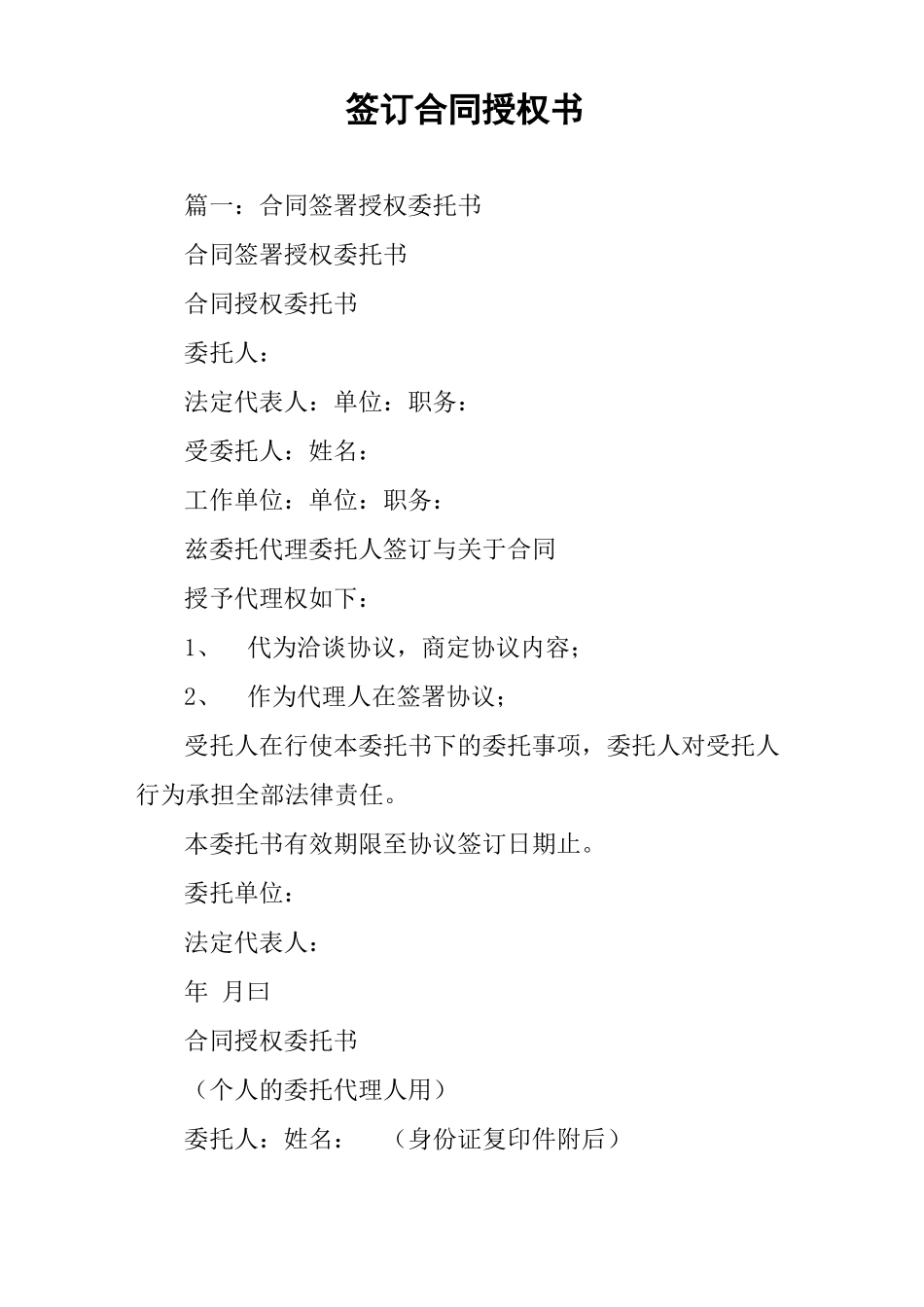 签订合同授权书

篇一：合同签署授权委托书

合同签署授权委托书

合同授权委托书

委托人：

法定代表人：单位：职务：

受委托人：姓名：

工作单位：单位：职务：

兹委托代理委托人签订与关于合同

授予代理权如下：

1、　代为洽谈协议，商定协议内容；

2、　作为代理人在签署协议；

受托人在行使本委托书下的委托事项，委托人对受托人行为承担全部法律责任。

本委托书有效期限至协议签订日期止。

委托单位：

法定代表人：

年　月曰

合同授权委托书

（个人的委托代理人用）

委托人：姓名：　（身份证复印件附后）